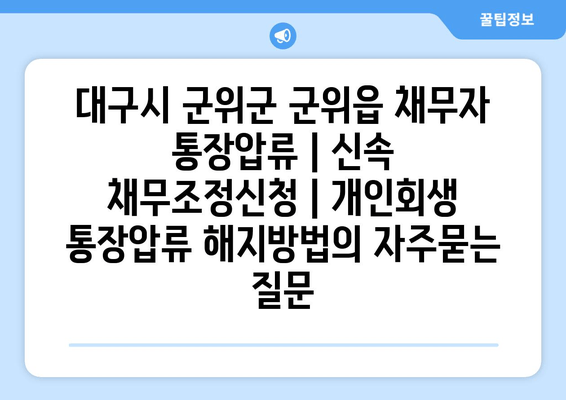 꿀팁정보

대구시 군위군 군위읍 채무자 통장압류 | 신속 채무조정신청 | 개인회생 통장압류 해지방법의 자주묻는 질문